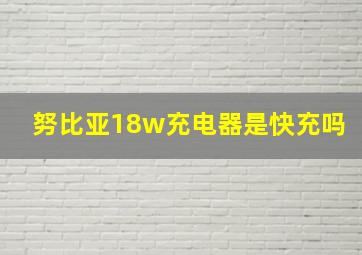 努比亚18w充电器是快充吗